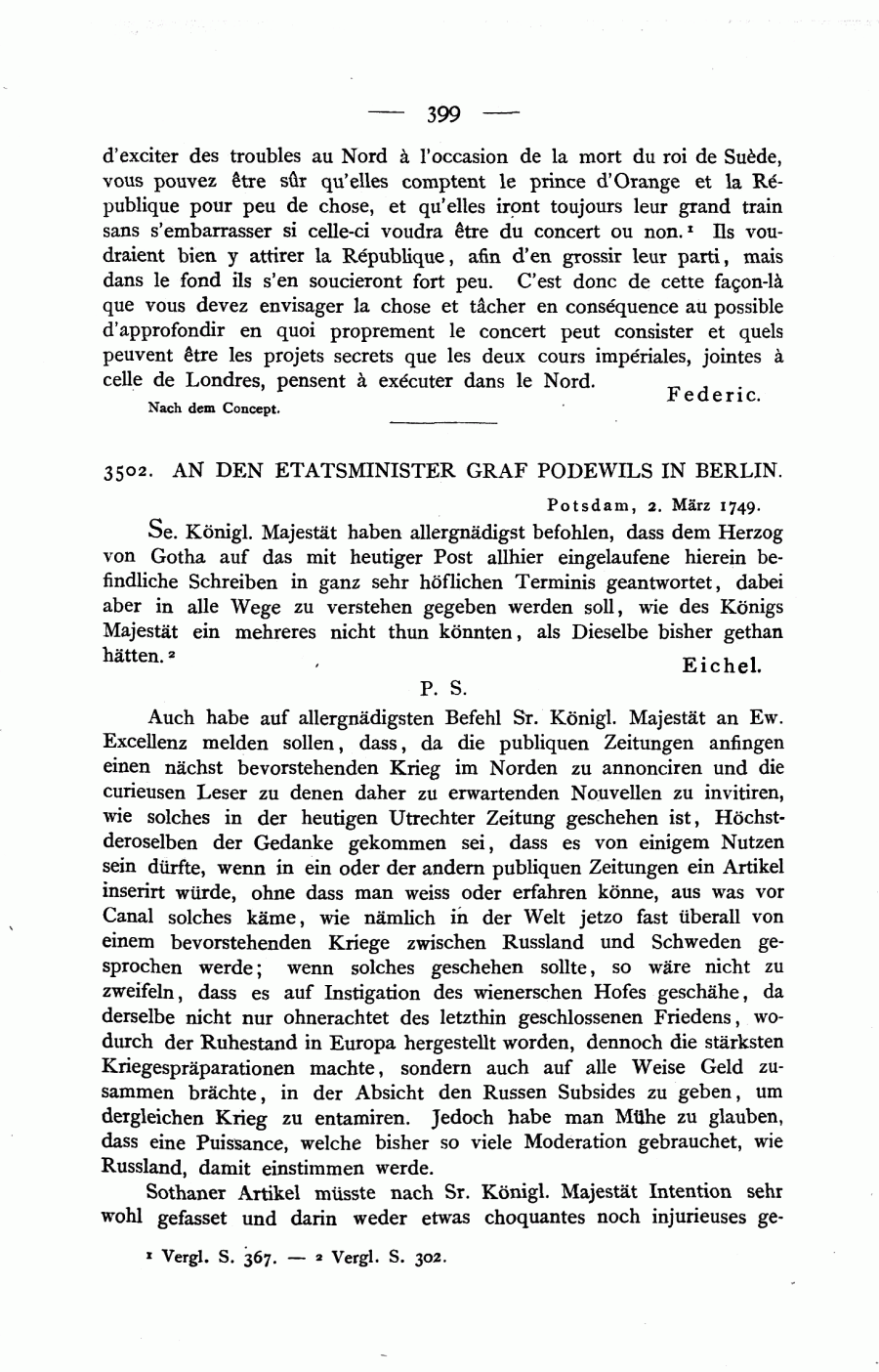 — 399 —

d'exciter des troubles au Nord à l'occasion de la mort du roi de Suède, vous pouvez être sûr qu'elles comptent le prince d'Orange et la République pour peu de chose, et qu'elles iront toujours leur grand train sans s'embarrasser si celle-ci voudra être du concert ou non.¹ Ils voudraient bien y attirer la République, afin d'en grossir leur parti, mais dans le fond ils s'en soucieront fort peu. C'est donc de cette façon-là que vous devez envisager la chose et tâcher en conséquence au possible d'approfondir en quoi proprement le concert peut consister et quels peuvent être les projets secrets que les deux cours impériales, jointes à celle de Londres, pensent à exécuter dans le Nord.

Federic.

Nach dem Concept.

3502. AN DEN ETATSMINISTER GRAF PODEWILS IN BERLIN.

Potsdam, 2. März 1749.

Se. Königl. Majestät haben allergnädigst befohlen, dass dem Herzog von Gotha auf das mit heutiger Post allhier eingelaufene hierein befindliche Schreiben in ganz sehr höflichen Terminis geantwortet, dabei aber in alle Wege zu verstehen gegeben werden soll, wie des Königs Majestät ein mehreres nicht thun könnten, als Dieselbe bisher gethan hätten.²

Eichel.

P. S.

Auch habe auf allergnädigsten Befehl Sr. Königl. Majestät an Ew. Excellenz melden sollen, dass, da die publiquen Zeitungen anfingen einen nächst bevorstehenden Krieg im Norden zu annonciren und die curieusen Leser zu denen daher zu erwartenden Nouvellen zu invitiren, wie solches in der heutigen Utrechter Zeitung geschehen ist, Höchstderoselben der Gedanke gekommen sei, dass es von einigem Nutzen sein dürfte, wenn in ein oder der andern publiquen Zeitungen ein Artikel inserirt würde, ohne dass man weiss oder erfahren könne, aus was vor Canal solches käme, wie nämlich in der Welt jetzo fast überall von einem bevorstehenden Kriege zwischen Russland und Schweden gesprochen werde; wenn solches geschehen sollte, so wäre nicht zu zweifeln, dass es auf Instigation des wienerschen Hofes geschähe, da derselbe nicht nur ohnerachtet des letzthin geschlossenen Friedens, wodurch der Ruhestand in Europa hergestellt worden, dennoch die stärksten Kriegespräparationen machte, sondern auch auf alle Weise Geld zusammen brächte, in der Absicht den Russen Subsides zu geben, um dergleichen Krieg zu entamiren. Jedoch habe man Mühe zu glauben, dass eine Puissance, welche bisher so viele Moderation gebrauchet, wie Russland, damit einstimmen werde.

Sothaner Artikel müsste nach Sr. Königl. Majestät Intention sehr wohl gefasset und darin weder etwas choquantes noch injurieuses ge-

¹ Vergl. S. 367. — ² Vergl. S. 302.